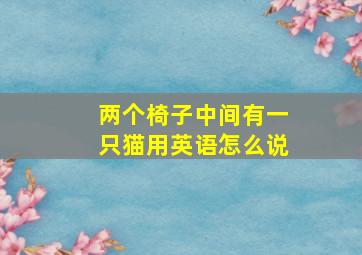 两个椅子中间有一只猫用英语怎么说